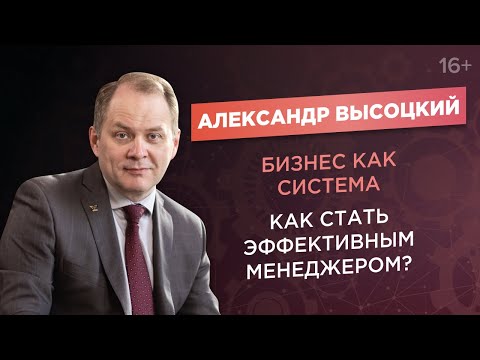 16+

АЛЕКСАНДР ВЫСОЦКИЙ

БИЗНЕС КАК СИСТЕМА

КАК СТАТЬ ЭФФЕКТИВНЫМ МЕНЕДЖЕРОМ?